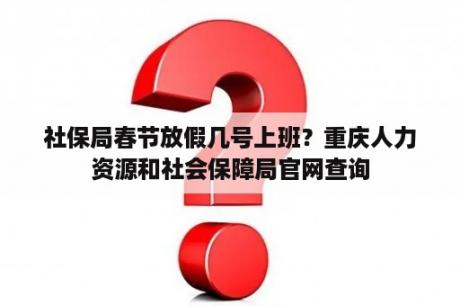 社保局春节放假几号上班？重庆人力资源和社会保障局官网查询